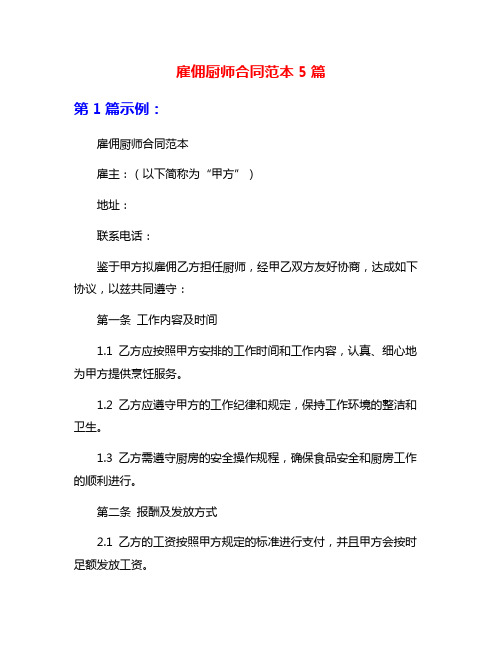 雇佣厨师合同范本 5 篇

第 1 篇示例：

雇佣厨师合同范本

雇主：（以下简称为“甲方”）

地址：

联系电话：

鉴于甲方拟雇佣乙方担任厨师，经甲乙双方友好协商，达成如下协议，以兹共同遵守：

第一条 工作内容及时间

1.1 乙方应按照甲方安排的工作时间和工作内容，认真、细心地为甲方提供烹饪服务。

1.2 乙方应遵守甲方的工作纪律和规定，保持工作环境的整洁和卫生。

1.3 乙方需遵守厨房的安全操作规程，确保食品安全和厨房工作的顺利进行。

第二条 报酬及发放方式

2.1 乙方的工资按照甲方规定的标准进行支付，并且甲方会按时足额发放工资。